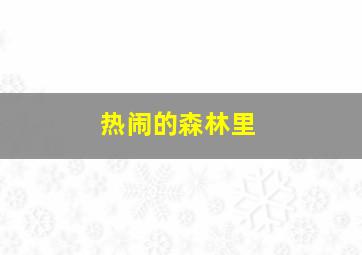 热闹的森林里